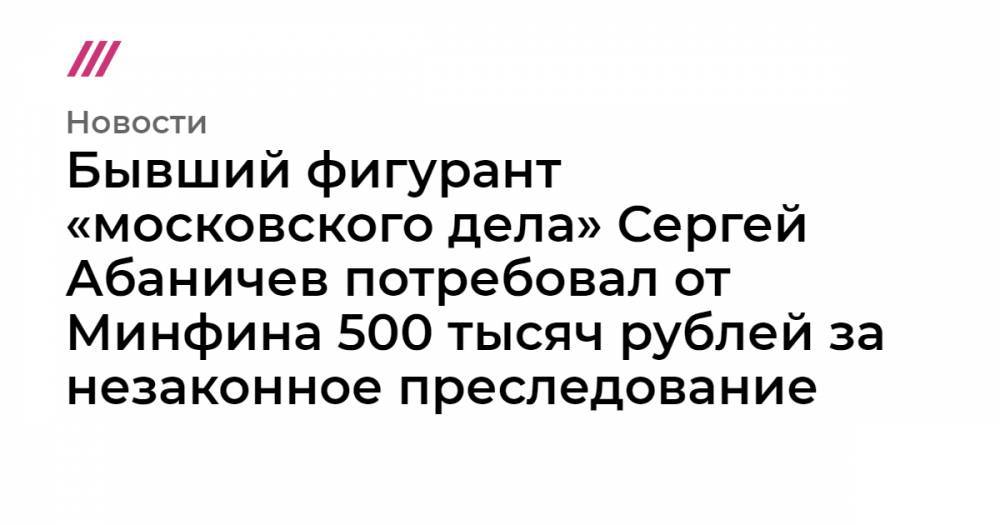 Новости

Бывший фигурант «московского дела» Сергей Абаничев потребовал от Минфина 500 тысяч рублей за незаконное преследование